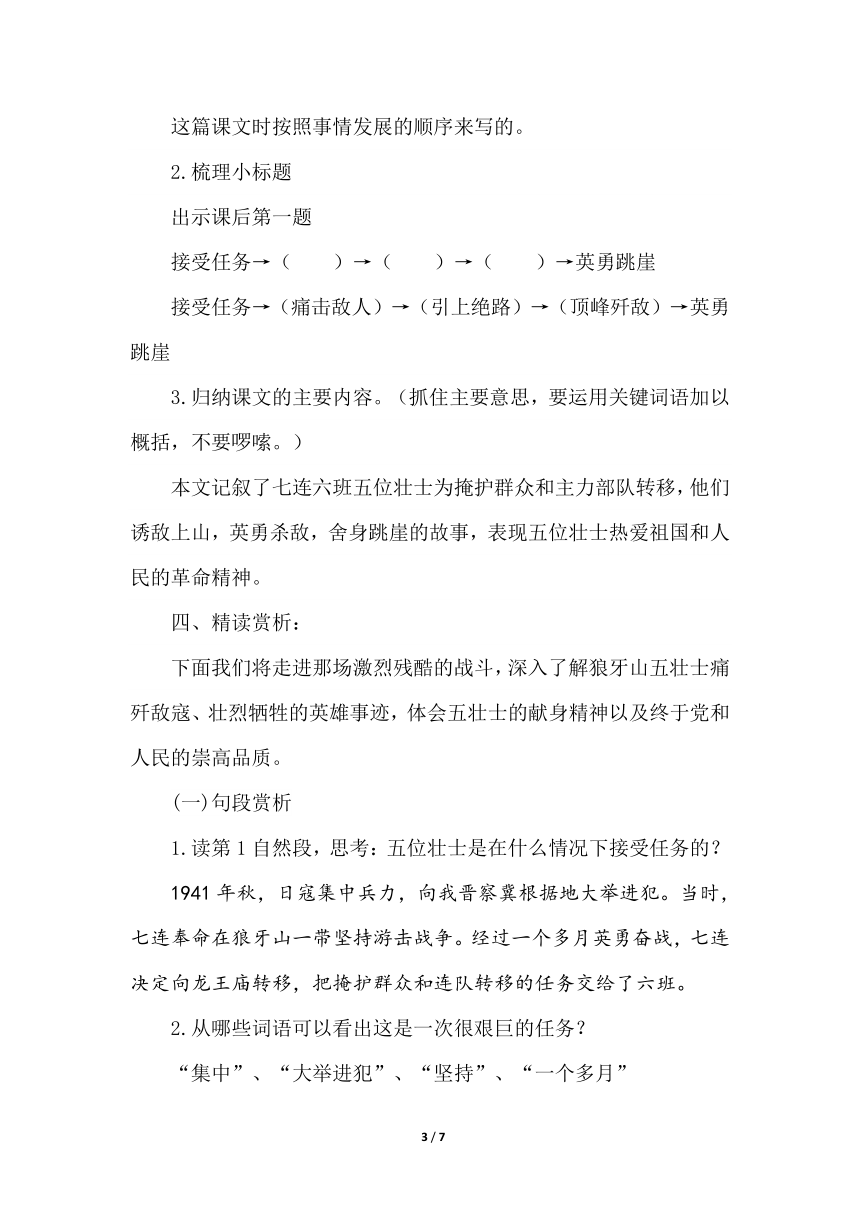 这篇课文时按照事情发展的顺序来写的。

2.梳理小标题

出示课后第一题

接受任务→（　　）→（　　）→（　　）→英勇跳崖

接受任务→（痛击敌人）→（引上绝路）→（顶峰歼敌）→英勇跳崖

3.归纳课文的主要内容。（抓住主要意思，要运用关键词语加以概括，不要啰嗦。）

本文记叙了七连六班五位壮士为掩护群众和主力部队转移，他们诱敌上山，英勇杀敌，舍身跳崖的故事，表现五位壮士热爱祖国和人民的革命精神。

四、精读赏析：

下面我们将走进那场激烈残酷的战斗，深入了解狼牙山五壮士痛歼敌寇、壮烈牺牲的英雄事迹，体会五壮士的献身精神以及终于党和人民的崇高品质。

(一)句段赏析

1.读第1自然段，思考：五位壮士是在什么情况下接受任务的？

1941年秋，日寇集中兵力，向我晋察冀根据地大举进犯。当时，七连奉命在狼牙山一带坚持游击战争。经过一个多月英勇奋战，七连决定向龙王庙转移，把掩护群众和连队转移的任务交给了六班。

2.从哪些词语可以看出这是一次很艰巨的任务？

“集中”、“大举进犯”、“坚持”、“一个多月”

3 / 7